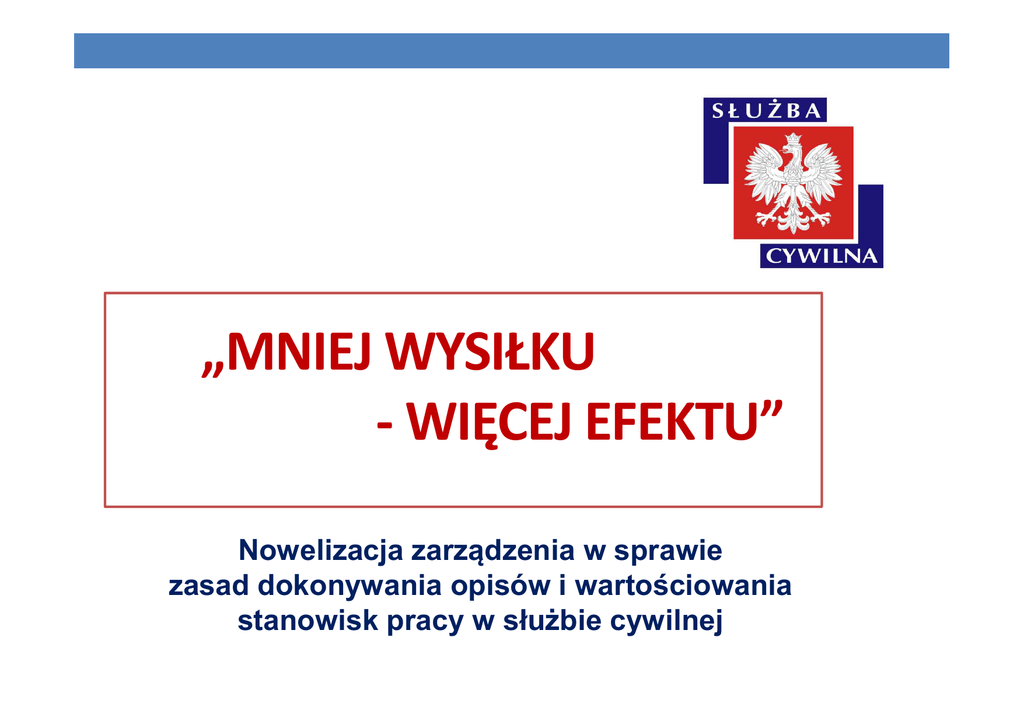 SŁUŻBA
CYWILNA

„MNIEJ WYSIŁKU
- WIĘCEJ EFEKTU”

Nowelizacja zarządzenia w sprawie
zasad dokonywania opisów i wartościowania
stanowisk pracy w służbie cywilnej